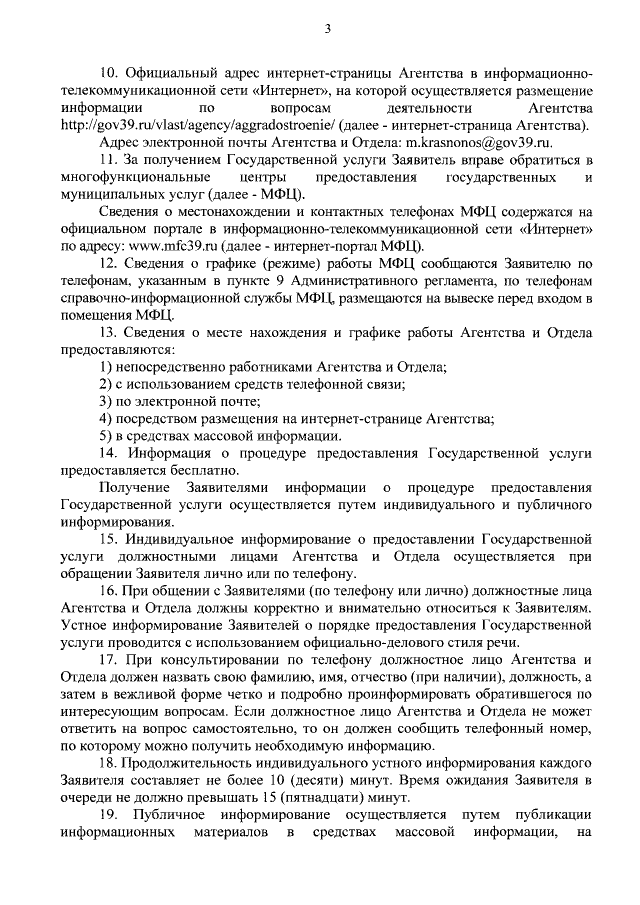 3

10. Официальный адрес интернет-страницы Агентства в информационно-телекоммуникационной сети «Интернет», на которой осуществляется размещение информации по вопросам деятельности Агентства http://gov39.ru/vlast/agency/aggradostroenie/ (далее - интернет-страница Агентства).

Адрес электронной почты Агентства и Отдела: m.krasnonos@gov39.ru.

11. За получением Государственной услуги Заявитель вправе обратиться в многофункциональные центры предоставления государственных и муниципальных услуг (далее - МФЦ).

Сведения о местонахождении и контактных телефонах МФЦ содержатся на официальном портале в информационно-телекоммуникационной сети «Интернет» по адресу: www.mfc39.ru (далее - интернет-портал МФЦ).

12. Сведения о графике (режиме) работы МФЦ сообщаются Заявителю по телефонам, указанным в пункте 9 Административного регламента, по телефонам справочно-информационной службы МФЦ, размещаются на вывеске перед входом в помещения МФЦ.

13. Сведения о месте нахождения и графике работы Агентства и Отдела предоставляются:

1) непосредственно работниками Агентства и Отдела;

2) с использованием средств телефонной связи;

3) по электронной почте;

4) посредством размещения на интернет-странице Агентства;

5) в средствах массовой информации.

14. Информация о процедуре предоставления Государственной услуги предоставляется бесплатно.

Получение Заявителями информации о процедуре предоставления Государственной услуги осуществляется путем индивидуального и публичного информирования.

15. Индивидуальное информирование о предоставлении Государственной услуги должностными лицами Агентства и Отдела осуществляется при обращении Заявителя лично или по телефону.

16. При общении с Заявителями (по телефону или лично) должностные лица Агентства и Отдела должны корректно и внимательно относиться к Заявителям. Устное информирование Заявителей о порядке предоставления Государственной услуги проводится с использованием официально-делового стиля речи.

17. При консультировании по телефону должностное лицо Агентства и Отдела должен назвать свою фамилию, имя, отчество (при наличии), должность, а затем в вежливой форме четко и подробно проинформировать обратившегося по интересующим вопросам. Если должностное лицо Агентства и Отдела не может ответить на вопрос самостоятельно, то он должен сообщить телефонный номер, по которому можно получить необходимую информацию.

18. Продолжительность индивидуального устного информирования каждого Заявителя составляет не более 10 (десяти) минут. Время ожидания Заявителя в очереди не должно превышать 15 (пятнадцати) минут.

19. Публичное информирование осуществляется путем публикации информационных материалов в средствах массовой информации, на